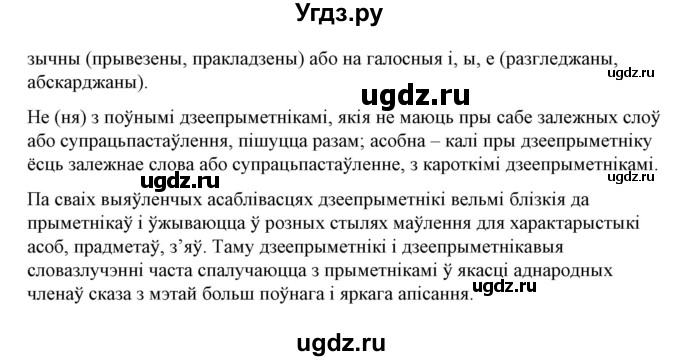 Угдз.ру

зычны (прывезены, пракладзены) або на галосныя і, ы, е (разгледжаны, абскарджаны).

ugdz.ru

ugdz.ru

Не (ня) з поўнымі дзеепрыметнікамі, якія не маюць пры сабе залежных слоў або супрацьпастаўлення, пішуцца разам; асобна – калі пры дзеепрыметніку ёсць залежнае слова або супрацьпастаўленне, з кароткімі дзеепрыметнікамі.

ugdz.ru

ugdz.ru

Па сваіх выяўленчых асаблівасцях дзеепрыметнікі вельмі блізкія да прыметнікаў і ўжываюцца ў розных стылях маўлення для характарыстыкі асоб, прадметаў, з'яў. Таму дзеепрыметнікі і дзеепрыметнікавыя словазлучэнні часта спалучаюцца з прыметнікамі ў якасці аднародных членаў сказа з мэтай больш поўнага і яркага апісання.

ugdz.ru

ugdz.ru